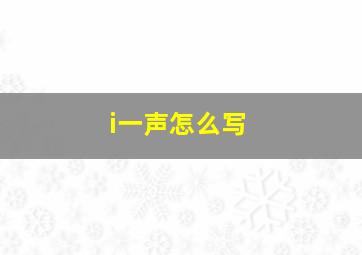 i一声怎么写